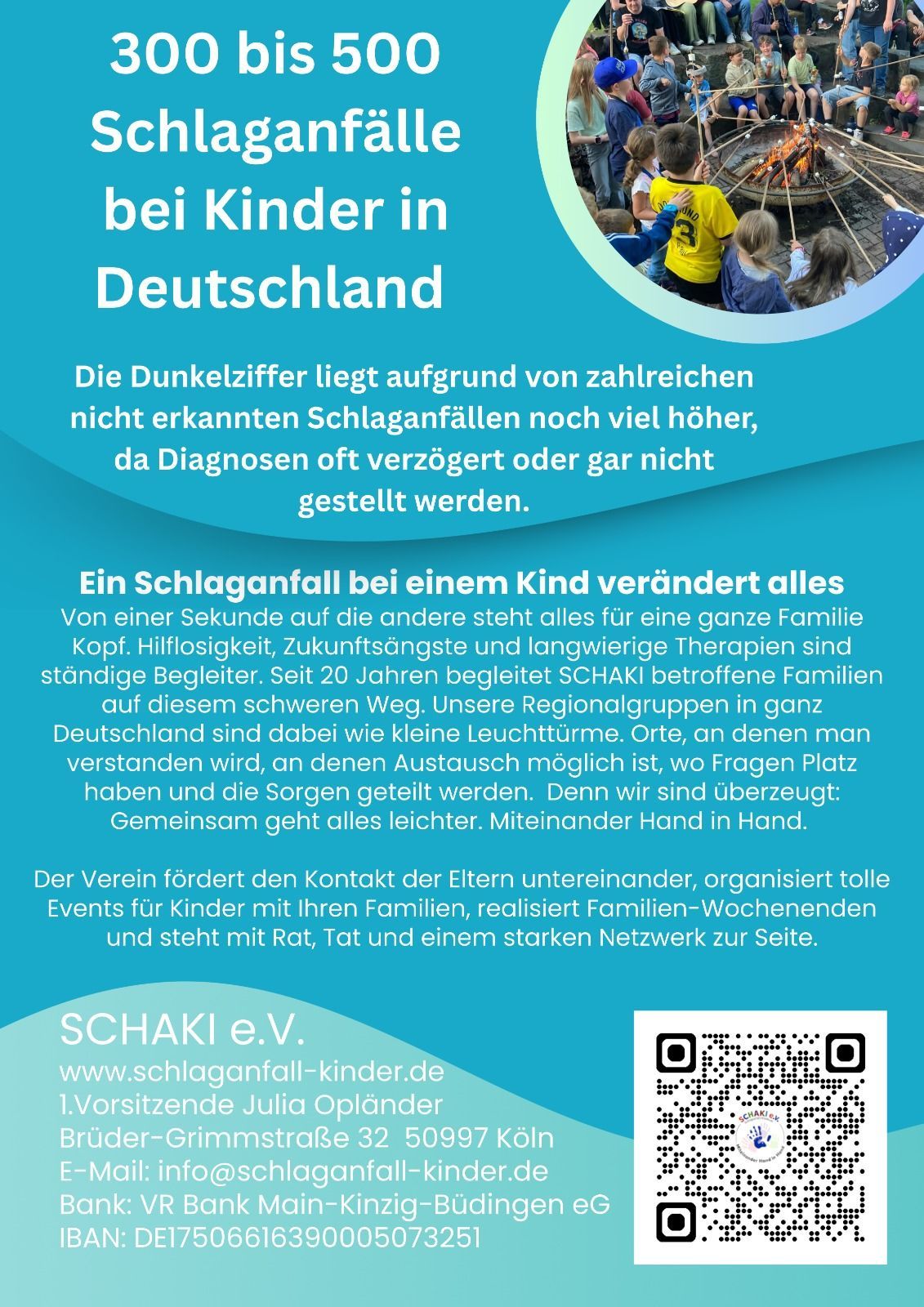 300 bis 500 Schlaganfälle bei Kinder in Deutschland

Die Dunkelziffer liegt aufgrund von zahlreichen nicht erkannten Schlaganfällen noch viel höher, da Diagnosen oft verzögert oder gar nicht gestellt werden.

Ein Schlaganfall bei einem Kind verändert alles
Von einer Sekunde auf die andere steht alles für eine ganze Familie Kopf. Hilflosigkeit, Zukunftsängste und langwierige Therapien sind ständige Begleiter. Seit 20 Jahren begleitet SCHAKI betroffene Familien auf diesem schweren Weg. Unsere Regionalgruppen in ganz Deutschland sind dabei wie kleine Leuchttürme. Orte, an denen man verstanden wird, an denen Austausch möglich ist, wo Fragen Platz haben und die Sorgen geteilt werden. Denn wir sind überzeugt: Gemeinsam geht alles leichter. Miteinander Hand in Hand.

Der Verein fördert den Kontakt der Eltern untereinander, organisiert tolle Events für Kinder mit Ihren Familien, realisiert Familien-Wochenenden und steht mit Rat, Tat und einem starken Netzwerk zur Seite.

SCHAKI e.V.
www.schlaganfall-kinder.de
1.Vorsitzende Julia Opländer
Brüder-Grimmstraße 32 50997 Köln
E-Mail: info@schlaganfall-kinder.de
Bank: VR Bank Main-Kinzig-Büdingen eG
IBAN: DE17506616390005073251

SCHAKI e.V.
Miteinander Hand in Hand